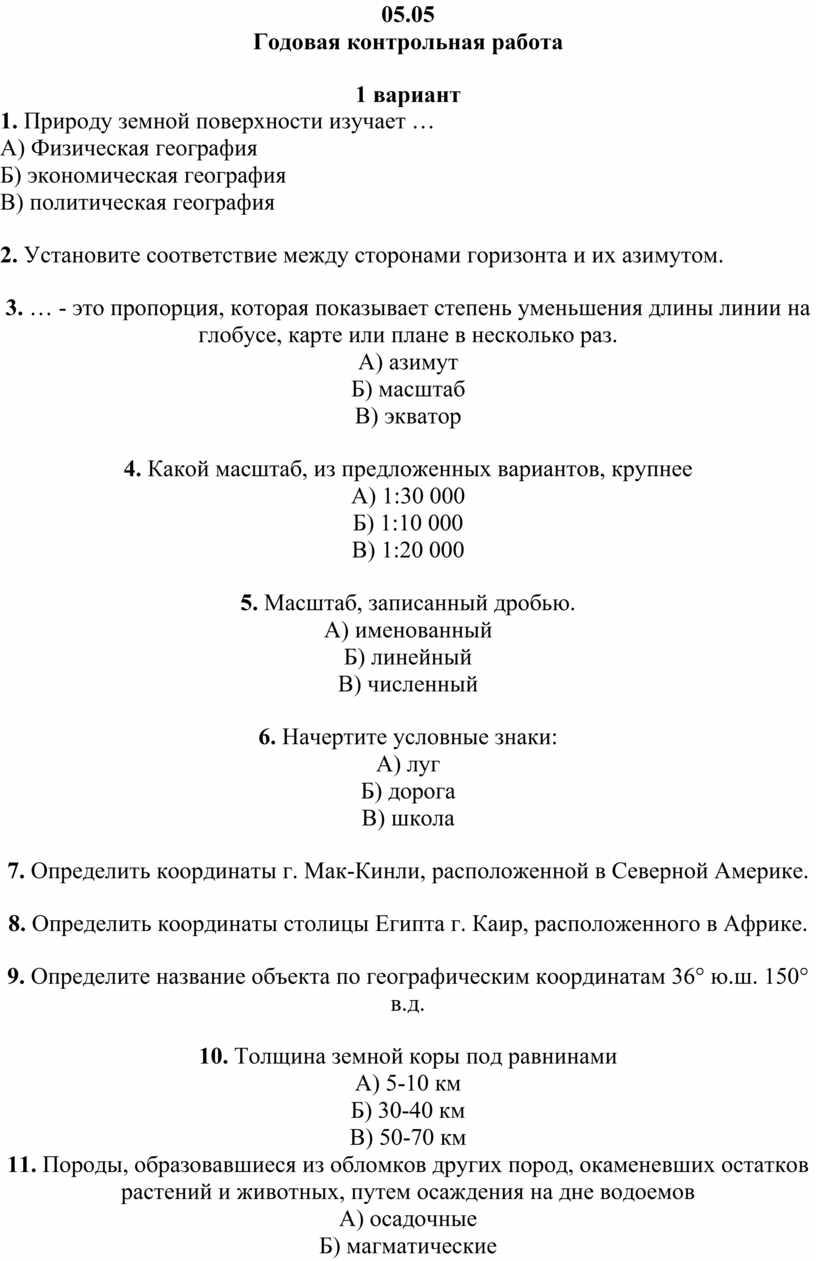 05.05
Годовая контрольная работа

1 вариант
1. Природу земной поверхности изучает …
А) Физическая география
Б) экономическая география
В) политическая география

2. Установите соответствие между сторонами горизонта и их азимутом.

3. … - это пропорция, которая показывает степень уменьшения длины линии на глобусе, карте или плане в несколько раз.
А) азимут
Б) масштаб
В) экватор

4. Какой масштаб, из предложенных вариантов, крупнее
А) 1:30 000
Б) 1:10 000
В) 1:20 000

5. Масштаб, записанный дробью.
А) именованный
Б) линейный
В) численный

6. Начертите условные знаки:
А) луг
Б) дорога
В) школа

7. Определить координаты г. Мак-Кинли, расположенной в Северной Америке.

8. Определить координаты столицы Египта г. Каир, расположенного в Африке.

9. Определите название объекта по географическим координатам 36° ю.ш. 150° в.д.

10. Толщина земной коры под равнинами
А) 5-10 км
Б) 30-40 км
В) 50-70 км
11. Породы, образовавшиеся из обломков других пород, окаменевших остатков растений и животных, путем осаждения на дне водоемов
А) осадочные
Б) магматические